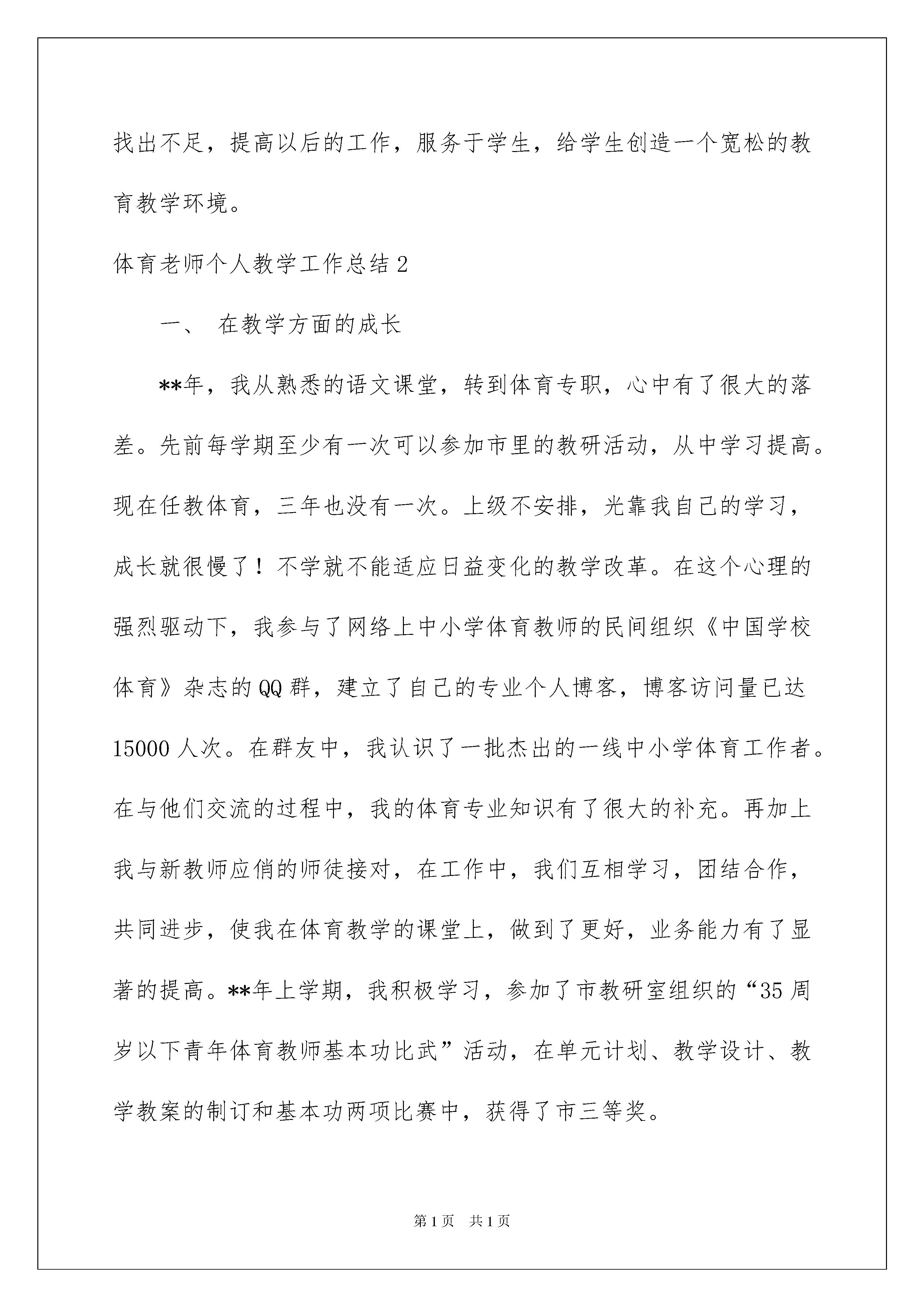 找出不足，提高以后的工作，服务于学生，给学生创造一个宽松的教育教学环境。

体育老师个人教学工作总结2

一、 在教学方面的成长

**年，我从熟悉的语文课堂，转到体育专职，心中有了很大的落差。先前每学期至少有一次可以参加市里的教研活动，从中学习提高。现在任教体育，三年也没有一次。上级不安排，光靠我自己的学习，成长就很慢了！不学就不能适应日益变化的教学改革。在这个心理的强烈驱动下，我参与了网络上中小学体育教师的民间组织《中国学校体育》杂志的QQ群，建立了自己的专业个人博客，博客访问量已达15000人次。在群友中，我认识了一批杰出的一线中小学体育工作者。在与他们交流的过程中，我的体育专业知识有了很大的补充。再加上我与新教师应俏的师徒接对，在工作中，我们互相学习，团结合作，共同进步，使我在体育教学的课堂上，做到了更好，业务能力有了显著的提高。**年上学期，我积极学习，参加了市教研室组织的“35周岁以下青年体育教师基本功比武”活动，在单元计划、教学设计、教学教案的制订和基本功两项比赛中，获得了市三等奖。

第1页 共1页